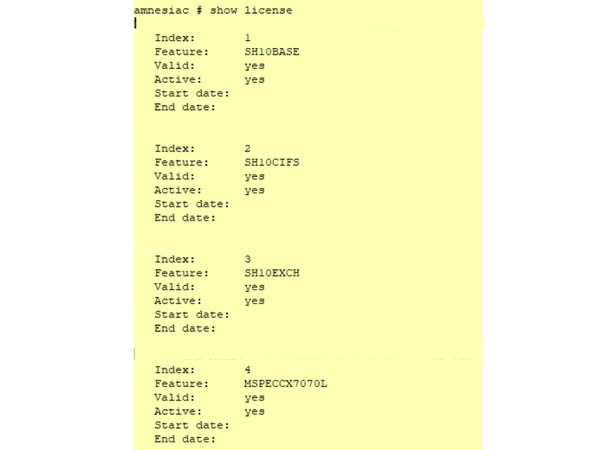 amnesiac # show license

Index: 1
Feature: SH10BASE
Valid: yes
Active: yes
Start date:
End date:

Index: 2
Feature: SH10CIFS
Valid: yes
Active: yes
Start date:
End date:

Index: 3
Feature: SH10EXCH
Valid: yes
Active: yes
Start date:
End date:

Index: 4
Feature: MSPECCX7070L
Valid: yes
Active: yes
Start date:
End date: